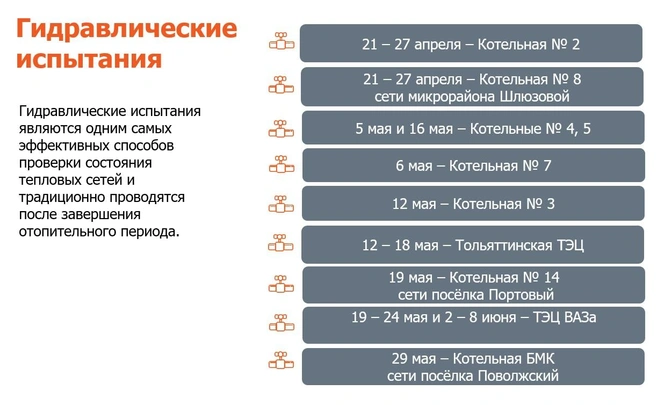 Гидравлические испытания

Гидравлические испытания являются одним самых эффективных способов проверки состояния тепловых сетей и традиционно проводятся после завершения отопительного периода.

21 – 27 апреля – Котельная № 2

21 – 27 апреля – Котельная № 8
сети микрорайона Шлюзовой

5 мая и 16 мая – Котельные № 4, 5

6 мая – Котельная № 7

12 мая – Котельная № 3

12 – 18 мая – Тольяттинская ТЭЦ

19 мая – Котельная № 14
сети посёлка Портовый

19 – 24 мая и 2 – 8 июня – ТЭЦ ВАЗа

29 мая – Котельная БМК
сети посёлка Поволжский